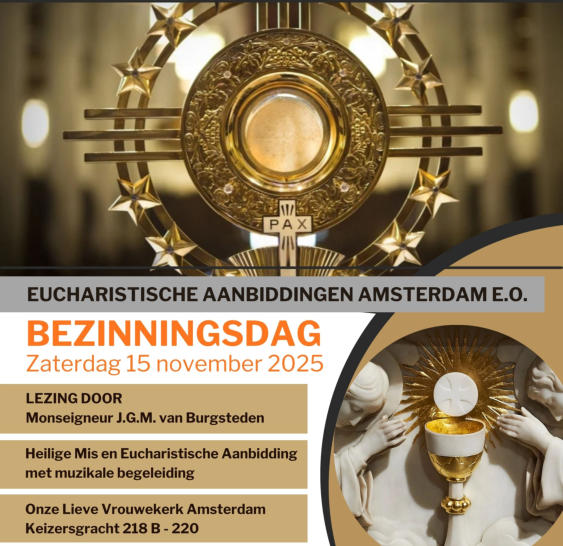 PAX

EUCHARISTISCHE AANBIDDINGEN AMSTERDAM E.O.

BEZINNINGSDAG
Zaterdag 15 november 2025

LEZING DOOR
Monseigneur J.G.M. van Burgsteden

Heilige Mis en Eucharistische Aanbidding
met muzikale begeleiding

Onze Lieve Vrouwekerk Amsterdam
Keizersgracht 218 B - 220